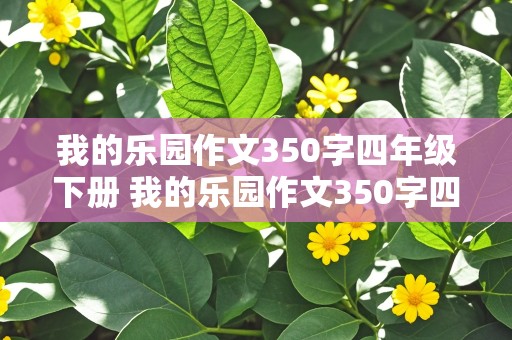 我的乐园作文350字四年级下册 我的乐园作文350字四